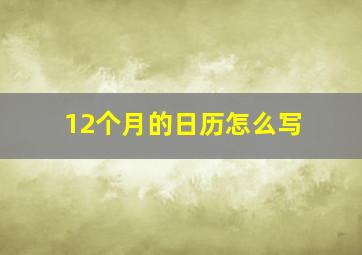 12个月的日历怎么写